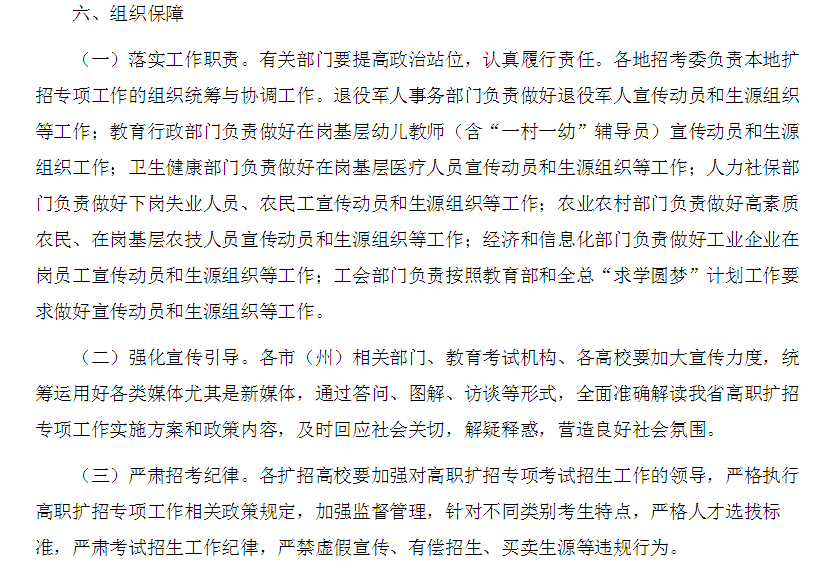 六、组织保障

（一）落实工作职责。有关部门要提高政治站位，认真履行责任。各地招考委负责本地扩招专项工作的组织统筹与协调工作。退役军人事务部门负责做好退役军人宣传动员和生源组织等工作；教育行政部门负责做好在岗基层幼儿教师（含“一村一幼”辅导员）宣传动员和生源组织工作；卫生健康部门负责做好在岗基层医疗人员宣传动员和生源组织等工作；人力社保部门负责做好下岗失业人员、农民工宣传动员和生源组织等工作；农业农村部门负责做好高素质农民、在岗基层农技人员宣传动员和生源组织等工作；经济和信息化部门负责做好工业企业在岗员工宣传动员和生源组织等工作；工会部门负责按照教育部和全总“求学圆梦”计划工作要求做好宣传动员和生源组织等工作。

（二）强化宣传引导。各市（州）相关部门、教育考试机构、各高校要加大宣传力度，统筹运用好各类媒体尤其是新媒体，通过答问、图解、访谈等形式，全面准确解读我省高职扩招专项工作实施方案和政策内容，及时回应社会关切，解疑释惑，营造良好社会氛围。

（三）严肃招考纪律。各扩招高校要加强对高职扩招专项考试招生工作的领导，严格执行高职扩招专项工作相关政策规定，加强监督管理，针对不同类别考生特点，严格人才选拔标准，严肃考试招生工作纪律，严禁虚假宣传、有偿招生、买卖生源等违规行为。